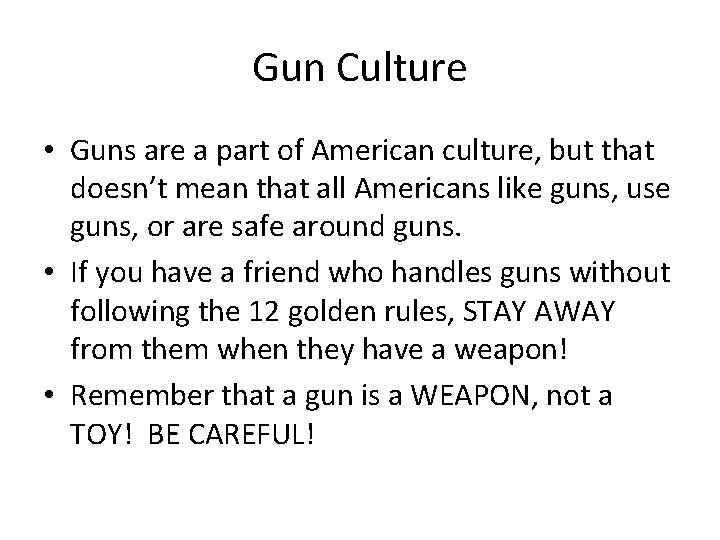 Gun Culture

• Guns are a part of American culture, but that doesn’t mean that all Americans like guns, use guns, or are safe around guns.
• If you have a friend who handles guns without following the 12 golden rules, STAY AWAY from them when they have a weapon!
• Remember that a gun is a WEAPON, not a TOY! BE CAREFUL!